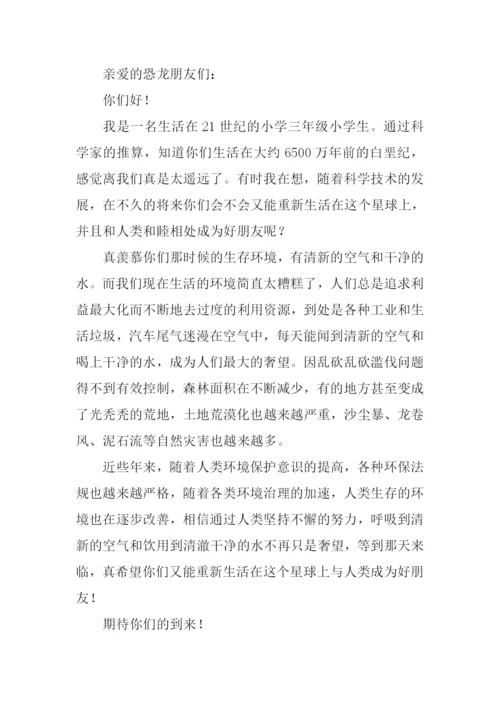 亲爱的恐龙朋友们：

你们好！

我是一名生活在 21 世纪的小学三年级小学生。通过科学家的推算，知道你们生活在大约 6500 万年前的白垩纪，感觉离我们真是太遥远了。有时我在想，随着科学技术的发展，在不久的将来你们会不会又能重新生活在这个星球上，并且和人类和睦相处成为好朋友呢？

真羡慕你们那时候的生存环境，有清新的空气和干净的水。而我们现在生活的环境简直太糟糕了，人们总是追求利益最大化而不断地去过度的利用资源，到处是各种工业和生活垃圾，汽车尾气迷漫在空气中，每天能闻到清新的空气和喝上干净的水，成为人们最大的奢望。因乱砍乱砍滥伐问题得不到有效控制，森林面积在不断减少，有的地方甚至变成了光秃秃的荒地，土地荒漠化也越来越严重，沙尘暴、龙卷风、泥石流等自然灾害也越来越多。

近些年来，随着人类环境保护意识的提高，各种环保法规也越来越严格，随着各类环境治理的加速，人类生存的环境也在逐步改善，相信通过人类坚持不懈的努力，呼吸到清新的空气和饮用到清澈干净的水不再只是奢望，等到那天来临，真希望你们又能重新生活在这个星球上与人类成为好朋友！

期待你们的到来！